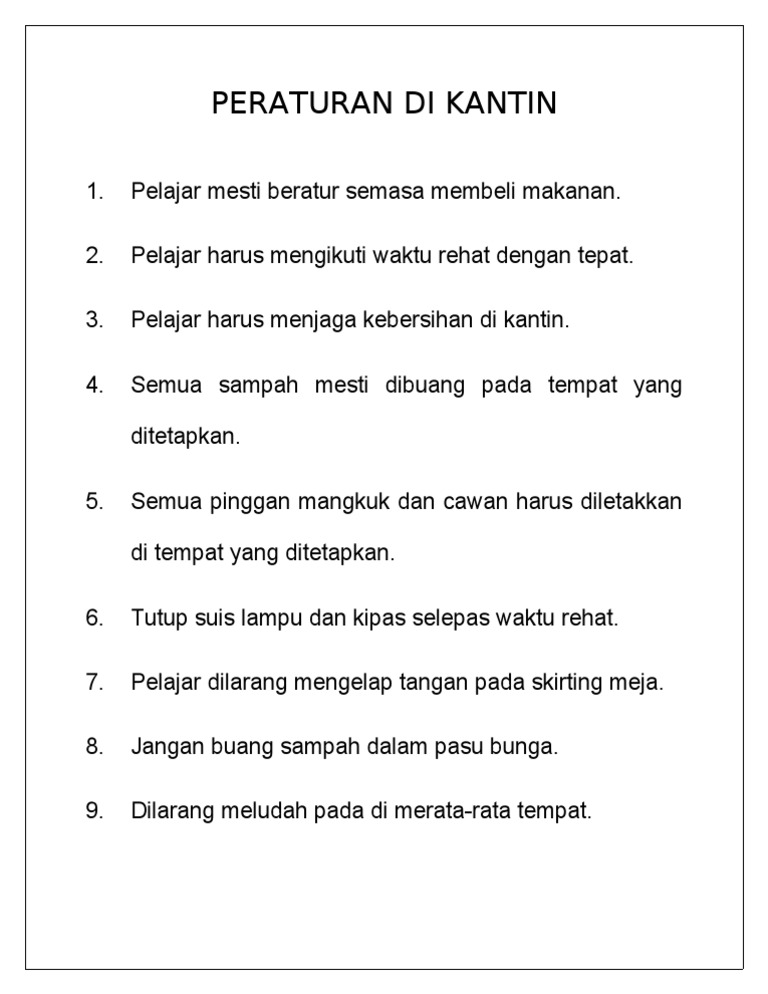 PERATURAN DI KANTIN

1. Pelajar mesti beratur semasa membeli makanan.

2. Pelajar harus mengikuti waktu rehat dengan tepat.

3. Pelajar harus menjaga kebersihan di kantin.

4. Semua sampah mesti dibuang pada tempat yang ditetapkan.

5. Semua pinggan mangkuk dan cawan harus diletakkan di tempat yang ditetapkan.

6. Tutup suis lampu dan kipas selepas waktu rehat.

7. Pelajar dilarang mengelap tangan pada skirting meja.

8. Jangan buang sampah dalam pasu bunga.

9. Dilarang meludah pada di merata-rata tempat.